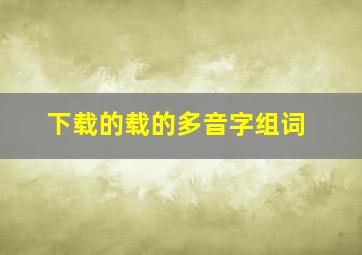 下载的载的多音字组词